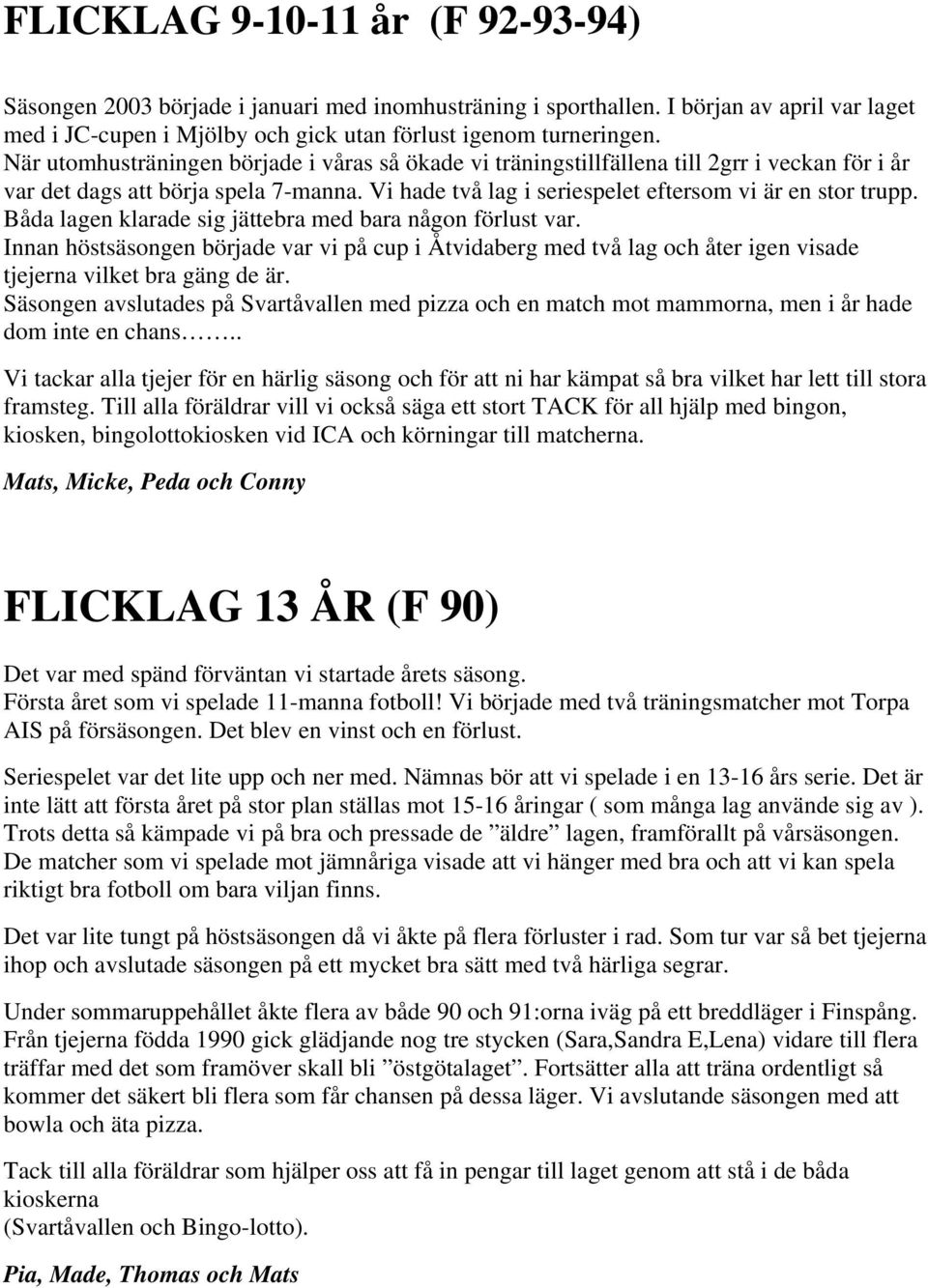 FLICKLAG 9-10-11 år (F 92-93-94)

Säsongen 2003 började i januari med inomhusträning i sporthallen. I början av april var laget med i JC-cupen i Mjölby och gick utan förlust igenom turneringen.
När utomhusträningen började i våras så ökade vi träningstillfällena till 2grr i veckan för i år var det dags att börja spela 7-manna. Vi hade två lag i seriespelet eftersom vi är en stor trupp. Båda lagen klarade sig jättebra med bara någon förlust var.
Innan höstsäsongen började var vi på cup i Åtvidaberg med två lag och åter igen visade tjejerna vilket bra gäng de är.
Säsongen avslutades på Svartåvallen med pizza och en match mot mammorna, men i år hade dom inte en chans……..

Vi tackar alla tjejer för en härlig säsong och för att ni har kämpat så bra vilket har lett till stora framsteg. Till alla föräldrar vill vi också säga ett stort TACK för all hjälp med bingon, kiosken, bingolottokiosken vid ICA och körningar till matcherna.

Mats, Micke, Peda och Conny

FLICKLAG 13 ÅR (F 90)

Det var med spänd förväntan vi startade årets säsong.
Första året som vi spelade 11-manna fotboll! Vi började med två träningsmatcher mot Torpa AIS på försäsongen. Det blev en vinst och en förlust.

Seriespelet var det lite upp och ner med. Nämnas bör att vi spelade i en 13-16 års serie. Det är inte lätt att första året på stor plan ställas mot 15-16 åringar ( som många lag använde sig av ). Trots detta så kämpade vi på bra och pressade de ”äldre” lagen, framförallt på vårsäsongen. De matcher som vi spelade mot jämnåriga visade att vi hänger med bra och att vi kan spela riktigt bra fotboll om bara viljan finns.

Det var lite tungt på höstsäsongen då vi åkte på flera förluster i rad. Som tur var så bet tjejerna ihop och avslutade säsongen på ett mycket bra sätt med två härliga segrar.

Under sommaruppehållet åkte flera av både 90 och 91:orna iväg på ett breddläger i Finspång. Från tjejerna födda 1990 gick glädjande nog tre stycken (Sara,Sandra E,Lena) vidare till flera träffar med det som framöver skall bli ”östgötalaget”. Fortsätter alla att träna ordentligt så kommer det säkert bli flera som får chansen på dessa läger. Vi avslutande säsongen med att bowla och äta pizza.

Tack till alla föräldrar som hjälper oss att få in pengar till laget genom att stå i de båda kioskerna
(Svartåvallen och Bingo-lotto).

Pia, Made, Thomas och Mats